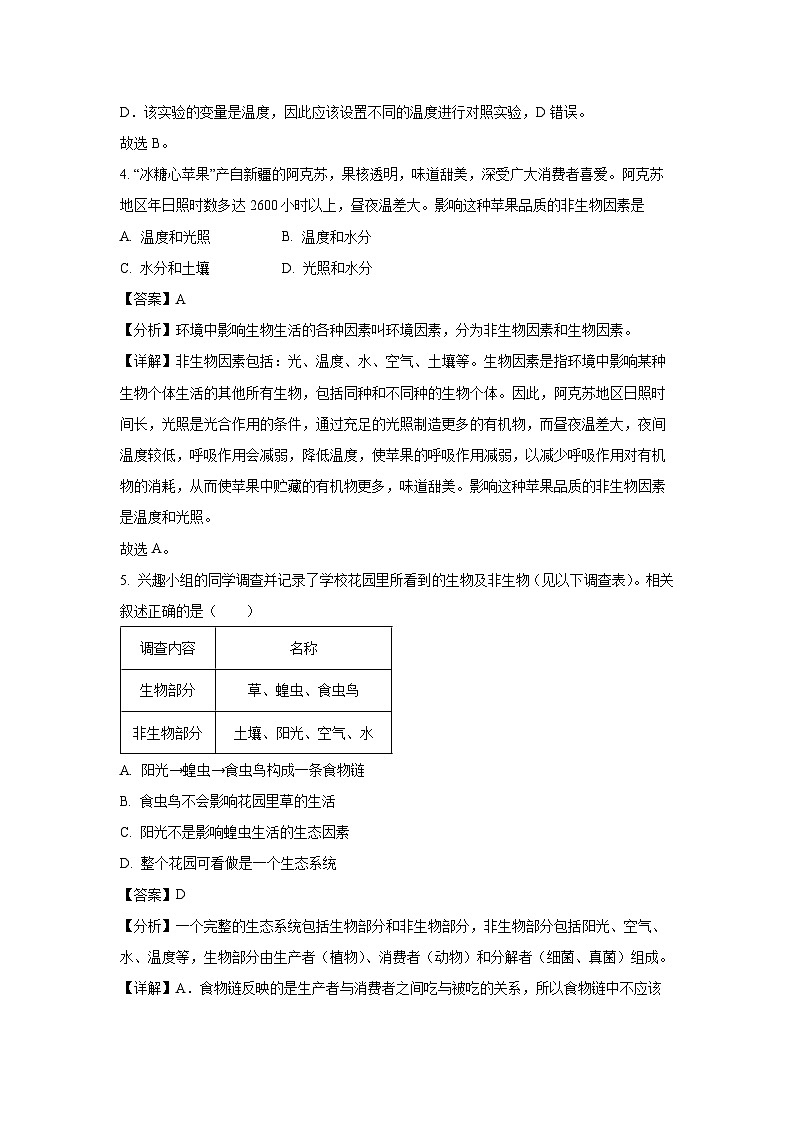 D．该实验的变量是温度，因此应该设置不同的温度进行对照实验，D 错误。

故选 B。

4. “冰糖心苹果”产自新疆的阿克苏，果核透明，味道甜美，深受广大消费者喜爱。阿克苏地区年日照时数多达 2600 小时以上，昼夜温差大。影响这种苹果品质的非生物因素是

A. 温度和光照　　B. 温度和水分

C. 水分和土壤　　D. 光照和水分

【答案】A

【分析】环境中影响生物生活的各种因素叫环境因素，分为非生物因素和生物因素。

【详解】非生物因素包括：光、温度、水、空气、土壤等。生物因素是指环境中影响某种生物个体生活的其他所有生物，包括同种和不同种的生物个体。因此，阿克苏地区日照时间长，光照是光合作用的条件，通过充足的光照制造更多的有机物，而昼夜温差大，夜间温度较低，呼吸作用会减弱，降低温度，使苹果的呼吸作用减弱，以减少呼吸作用对有机物的消耗，从而使苹果中贮藏的有机物更多，味道甜美。影响这种苹果品质的非生物因素是温度和光照。

故选 A。

5. 兴趣小组的同学调查并记录了学校花园里所看到的生物及非生物（见以下调查表）。相关叙述正确的是（　　）

| 调查内容 | 名称 |
|---|---|
| 生物部分 | 草、蝗虫、食虫鸟 |
| 非生物部分 | 土壤、阳光、空气、水 |

A. 阳光→蝗虫→食虫鸟构成一条食物链

B. 食虫鸟不会影响花园里草的生活

C. 阳光不是影响蝗虫生活的生态因素

D. 整个花园可看做是一个生态系统

【答案】D

【分析】一个完整的生态系统包括生物部分和非生物部分，非生物部分包括阳光、空气、水、温度等，生物部分由生产者（植物）、消费者（动物）和分解者（细菌、真菌）组成。

【详解】A．食物链反映的是生产者与消费者之间吃与被吃的关系，所以食物链中不应该